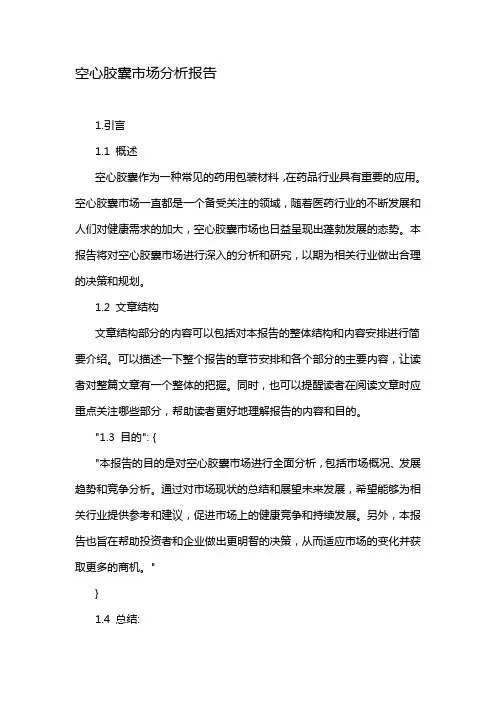 空心胶囊市场分析报告

1.引言

1.1 概述

空心胶囊作为一种常见的药用包装材料，在药品行业具有重要的应用。空心胶囊市场一直都是一个备受关注的领域，随着医药行业的不断发展和人们对健康需求的加大，空心胶囊市场也日益呈现出蓬勃发展的态势。本报告将对空心胶囊市场进行深入的分析和研究，以期为相关行业做出合理的决策和规划。

1.2 文章结构

文章结构部分的内容可以包括对本报告的整体结构和内容安排进行简要介绍。可以描述一下整个报告的章节安排和各个部分的主要内容，让读者对整篇文章有一个整体的把握。同时，也可以提醒读者在阅读文章时应重点关注哪些部分，帮助读者更好地理解报告的内容和目的。

"1.3 目的": {

"本报告的目的是对空心胶囊市场进行全面分析，包括市场概况、发展趋势和竞争分析。通过对市场现状的总结和展望未来发展，希望能够为相关行业提供参考和建议，促进市场上的健康竞争和持续发展。另外，本报告也旨在帮助投资者和企业做出更明智的决策，从而适应市场的变化并获取更多的商机。"

}

1.4 总结: